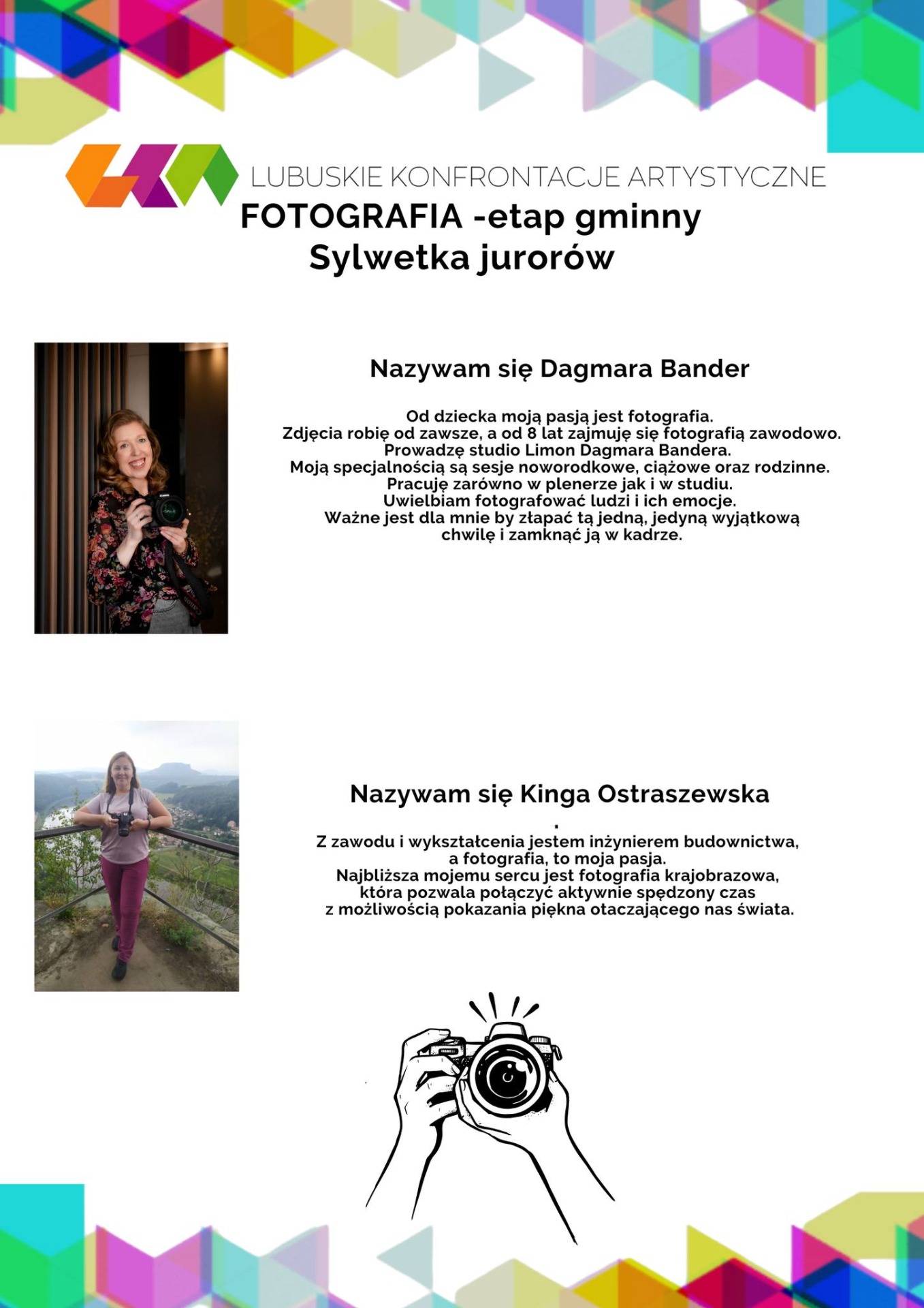 LUBUSKIE KONFRONTACJE ARTYSTYCZNE

FOTOGRAFIA -etap gminny
Sylwetka jurorów

Nazywam się Dagmara Bander

Od dziecka moją pasją jest fotografia. Zdjęcia robię od zawsze, a od 8 lat zajmuję się fotografią zawodowo. Prowadzę studio Limon Dagmara Bandera. Moją specjalnością są sesje noworodkowe, ciążowe oraz rodzinne. Pracuję zarówno w plenerze jak i w studiu. Uwielbiam fotografować ludzi i ich emocje. Ważne jest dla mnie by złapać tą jedną, jedyną wyjątkową chwilę i zamknąć ją w kadrze.

Nazywam się Kinga Ostraszewska

.

Z zawodu i wykształcenia jestem inżynierem budownictwa, a fotografia, to moja pasja. Najbliższa mojemu sercu jest fotografia krajobrazowa, która pozwala połączyć aktywnie spędzony czas z możliwością pokazania piękna otaczającego nas świata.